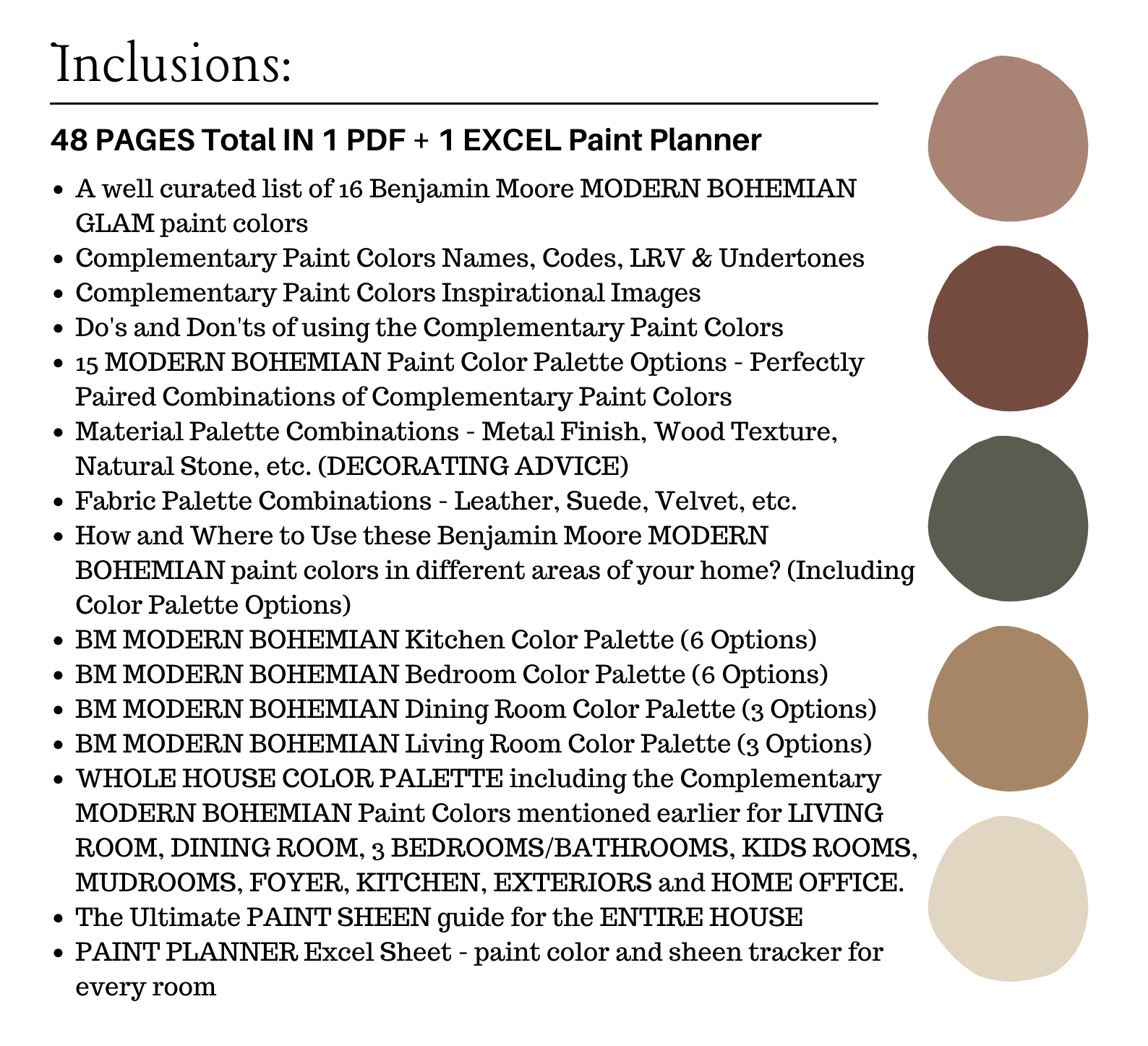 Inclusions:

48 PAGES Total IN 1 PDF + 1 EXCEL Paint Planner

- A well curated list of 16 Benjamin Moore MODERN BOHEMIAN GLAM paint colors
- Complementary Paint Colors Names, Codes, LRV & Undertones
- Complementary Paint Colors Inspirational Images
- Do's and Don'ts of using the Complementary Paint Colors
- 15 MODERN BOHEMIAN Paint Color Palette Options - Perfectly Paired Combinations of Complementary Paint Colors
- Material Palette Combinations - Metal Finish, Wood Texture, Natural Stone, etc. (DECORATING ADVICE)
- Fabric Palette Combinations - Leather, Suede, Velvet, etc.
- How and Where to Use these Benjamin Moore MODERN BOHEMIAN paint colors in different areas of your home? (Including Color Palette Options)
- BM MODERN BOHEMIAN Kitchen Color Palette (6 Options)
- BM MODERN BOHEMIAN Bedroom Color Palette (6 Options)
- BM MODERN BOHEMIAN Dining Room Color Palette (3 Options)
- BM MODERN BOHEMIAN Living Room Color Palette (3 Options)
- WHOLE HOUSE COLOR PALETTE including the Complementary MODERN BOHEMIAN Paint Colors mentioned earlier for LIVING ROOM, DINING ROOM, 3 BEDROOMS/BATHROOMS, KIDS ROOMS, MUDROOMS, FOYER, KITCHEN, EXTERIORS and HOME OFFICE.
- The Ultimate PAINT SHEEN guide for the ENTIRE HOUSE
- PAINT PLANNER Excel Sheet - paint color and sheen tracker for every room